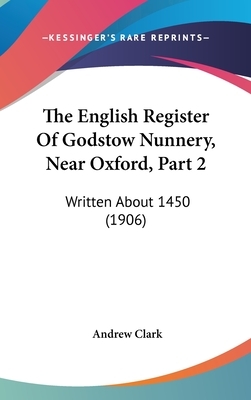 —KESSINGER'S RARE REPRINTS—

The English Register Of Godstow Nunnery, Near Oxford, Part 2

Written About 1450 (1906)

Andrew Clark